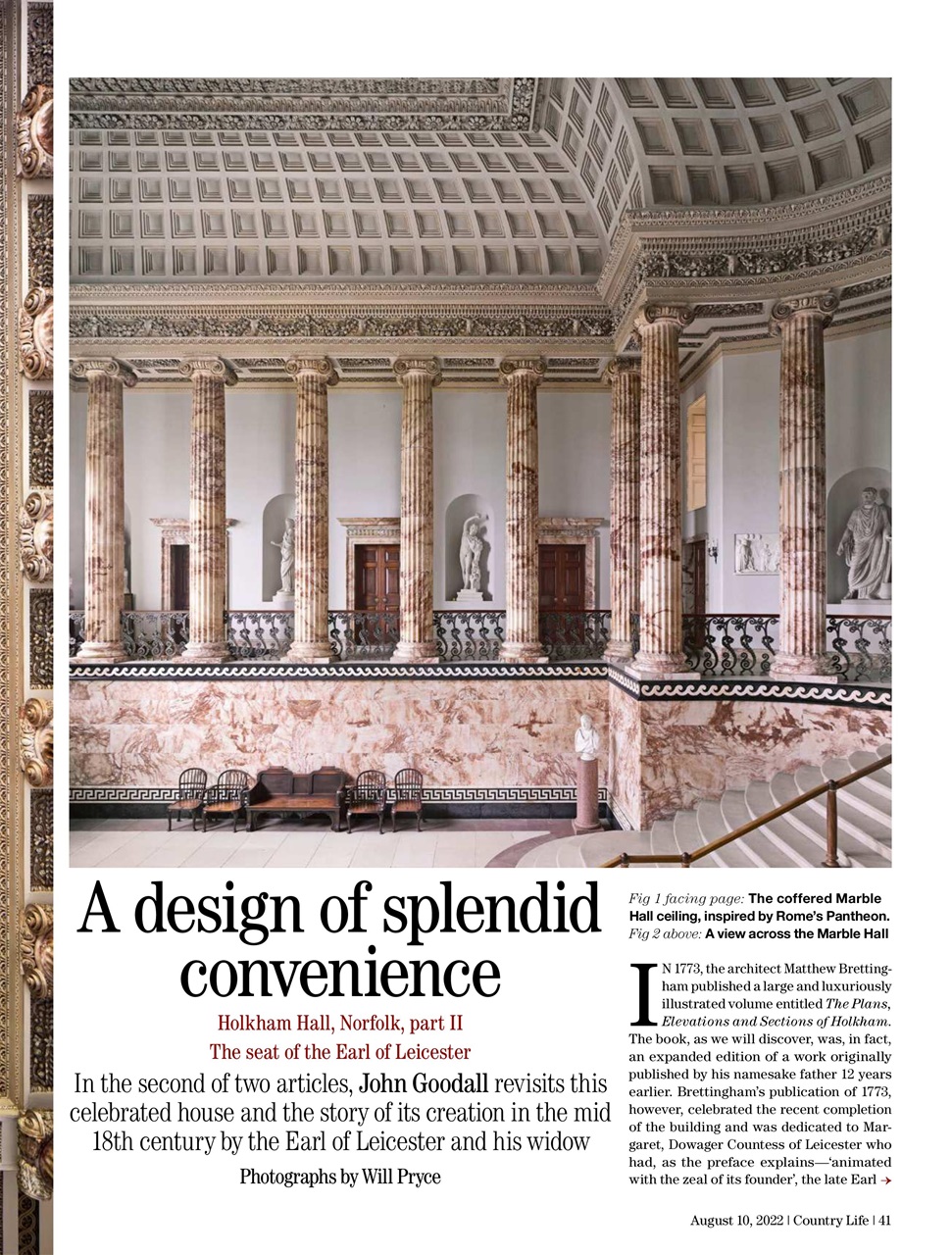 A design of splendid convenience

Holkham Hall, Norfolk, part II

The seat of the Earl of Leicester

In the second of two articles, John Goodall revisits this celebrated house and the story of its creation in the mid 18th century by the Earl of Leicester and his widow

Photographs by Will Pryce

Fig 1 facing page: The coffered Marble Hall ceiling, inspired by Rome's Pantheon. Fig 2 above: A view across the Marble Hall

IN 1773, the architect Matthew Brettingham published a large and luxuriously illustrated volume entitled The Plans, Elevations and Sections of Holkham. The book, as we will discover, was, in fact, an expanded edition of a work originally published by his namesake father 12 years earlier. Brettingham's publication of 1773, however, celebrated the recent completion of the building and was dedicated to Margaret, Dowager Countess of Leicester who had, as the preface explains—'animated with the zeal of its founder', the late Earl →

August 10, 2022 | Country Life | 41